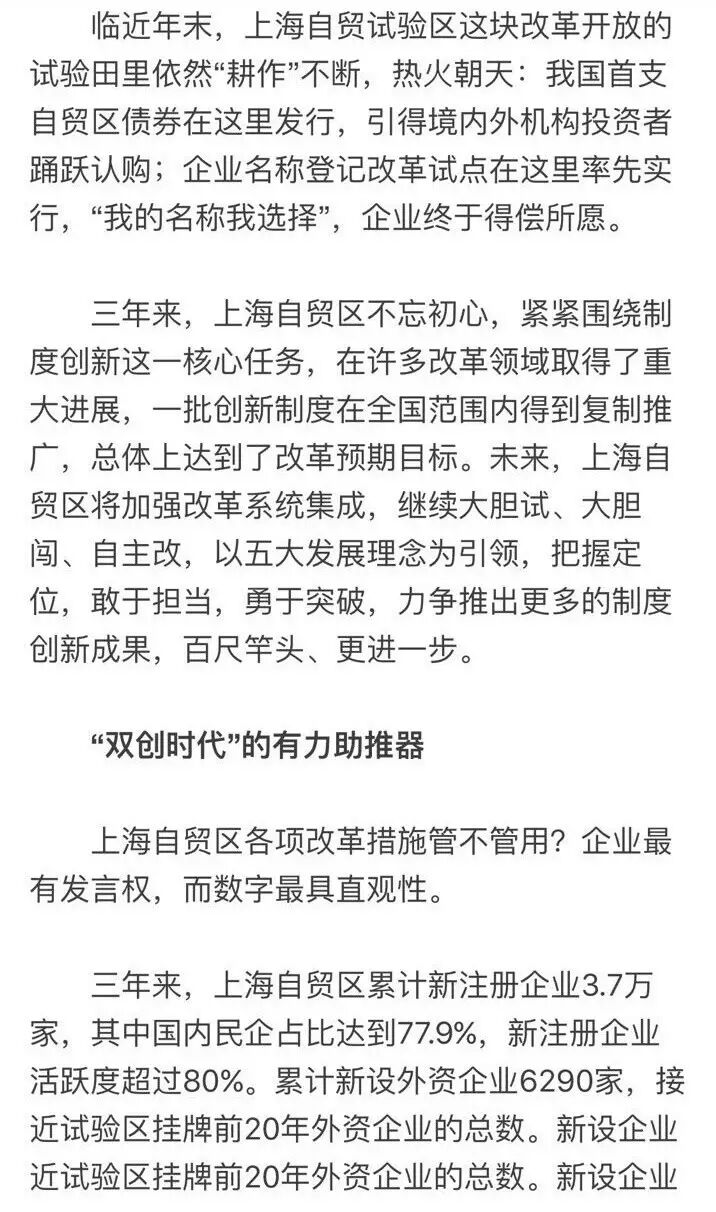 临近年末，上海自贸试验区这块改革开放的试验田里依然“耕作”不断，热火朝天：我国首支自贸区债券在这里发行，引得境内外机构投资者踊跃认购；企业名称登记改革试点在这里率先实行，“我的名称我选择”，企业终于得偿所愿。

三年来，上海自贸区不忘初心，紧紧围绕制度创新这一核心任务，在许多改革领域取得了重大进展，一批创新制度在全国范围内得到复制推广，总体上达到了改革预期目标。未来，上海自贸区将加强改革系统集成，继续大胆试、大胆闯、自主改，以五大发展理念为引领，把握定位，敢于担当，勇于突破，力争推出更多的制度创新成果，百尺竿头、更进一步。

“双创时代”的有力助推器

上海自贸区各项改革措施管不管用？企业最有发言权，而数字最具直观性。

三年来，上海自贸区累计新注册企业3.7万家，其中国内民企占比达到77.9%，新注册企业活跃度超过80%。累计新设外资企业6290家，接近试验区挂牌前20年外资企业的总数。新设企业近试验区挂牌前20年外资企业的总数。新设企业